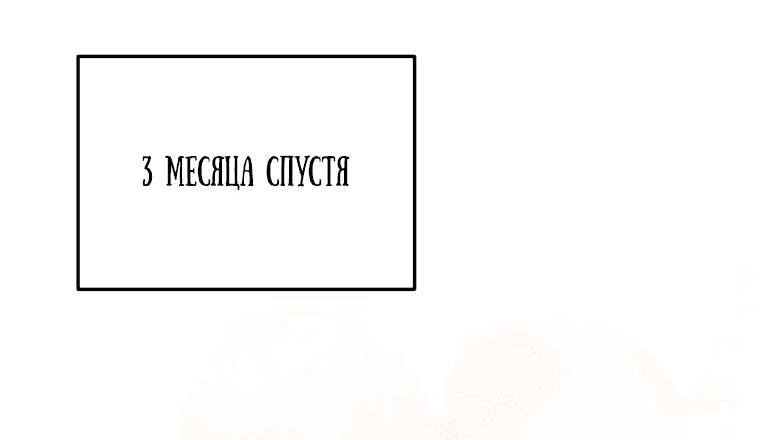 3 МЕСЯЦА СПУСТЯ